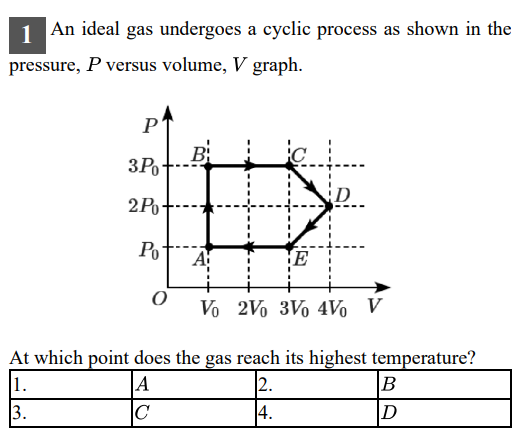 1 An ideal gas undergoes a cyclic process as shown in the pressure, $P$ versus volume, $V$ graph.

$P$
$3P_0$
$2P_0$
$P_0$
$B$
$C$
$D$
$A$
$E$
$O$
$V_0$ $2V_0$ $3V_0$ $4V_0$ $V$

At which point does the gas reach its highest temperature?

| 1. | $A$ | 2. | $B$ |
|---|---|---|---|
| 3. | $C$ | 4. | $D$ |